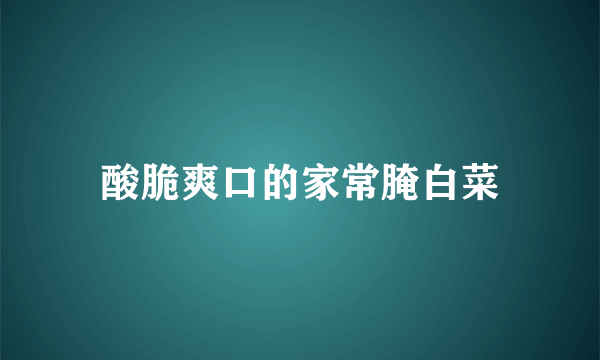 酸脆爽口的家常腌白菜